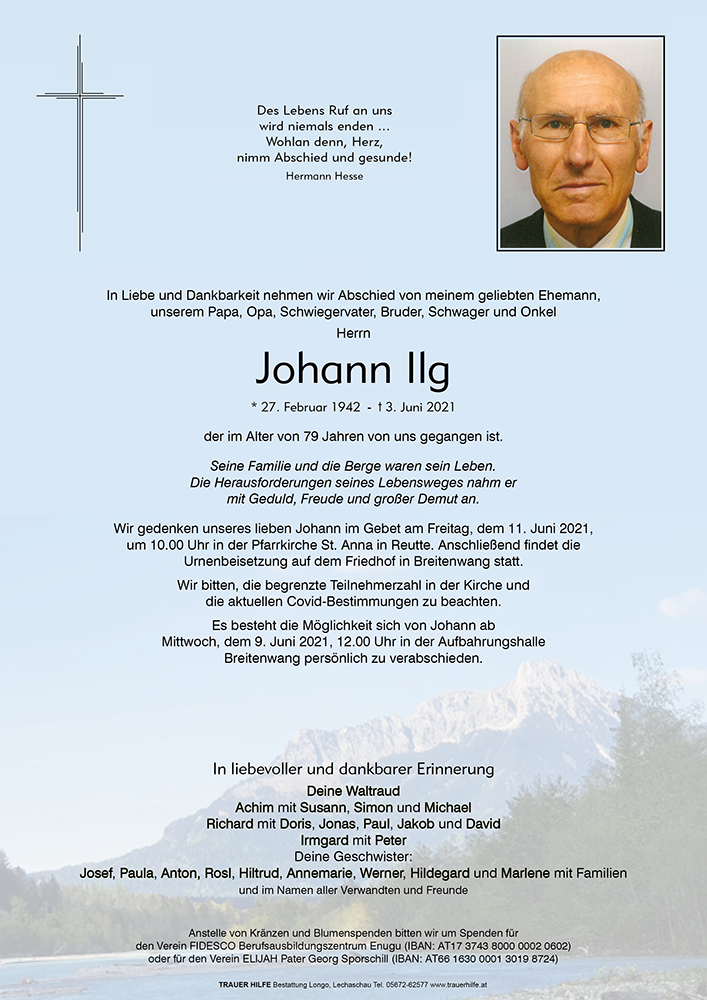 Des Lebens Ruf an uns
wird niemals enden …
Wohlan denn, Herz,
nimm Abschied und gesunde!
Hermann Hesse

In Liebe und Dankbarkeit nehmen wir Abschied von meinem geliebten Ehemann, unserem Papa, Opa, Schwiegervater, Bruder, Schwager und Onkel

Herrn

Johann Ilg

* 27. Februar 1942 - † 3. Juni 2021

der im Alter von 79 Jahren von uns gegangen ist.

Seine Familie und die Berge waren sein Leben.
Die Herausforderungen seines Lebensweges nahm er mit Geduld, Freude und großer Demut an.

Wir gedenken unseres lieben Johann im Gebet am Freitag, dem 11. Juni 2021, um 10.00 Uhr in der Pfarrkirche St. Anna in Reutte. Anschließend findet die Urnenbeisetzung auf dem Friedhof in Breitenwang statt.

Wir bitten, die begrenzte Teilnehmerzahl in der Kirche und die aktuellen Covid-Bestimmungen zu beachten.

Es besteht die Möglichkeit sich von Johann ab Mittwoch, dem 9. Juni 2021, 12.00 Uhr in der Aufbahrungshalle Breitenwang persönlich zu verabschieden.

In liebevoller und dankbarer Erinnerung
Deine Waltraud
Achim mit Susann, Simon und Michael
Richard mit Doris, Jonas, Paul, Jakob und David
Irmgard mit Peter
Deine Geschwister:
Josef, Paula, Anton, Rosl, Hiltrud, Annemarie, Werner, Hildegard und Marlene mit Familien
und im Namen aller Verwandten und Freunde

Anstelle von Kränzen und Blumenspenden bitten wir um Spenden für den Verein FIDESCO Berufsausbildungszentrum Enugu (IBAN: AT17 3743 8000 0002 0602) oder für den Verein ELIJAH Pater Georg Sporschill (IBAN: AT66 1630 0001 3019 8724)

TRAUER HILFE Bestattung Longo, Lechaschau Tel. 05672-62577 www.trauerhilfe.at